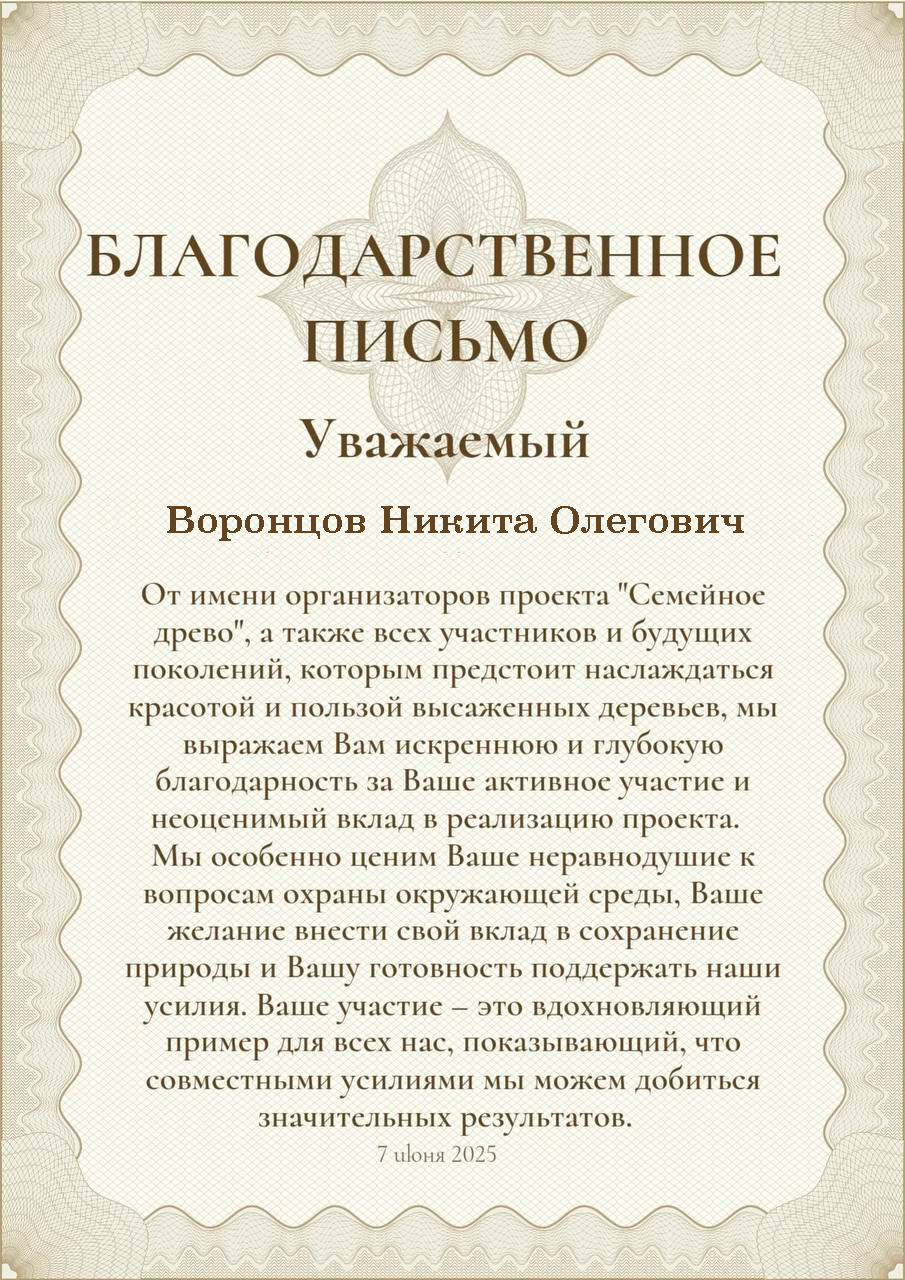 БЛАГОДАРСТВЕННОЕ ПИСЬМО

Уважаемый

Воронцов Никита Олегович

От имени организаторов проекта "Семейное древо", а также всех участников и будущих поколений, которым предстоит наслаждаться красотой и пользой высаженных деревьев, мы выражаем Вам искреннюю и глубокую благодарность за Ваше активное участие и неоценимый вклад в реализацию проекта. Мы особенно ценим Ваше неравнодушие к вопросам охраны окружающей среды, Ваше желание внести свой вклад в сохранение природы и Вашу готовность поддержать наши усилия. Ваше участие – это вдохновляющий пример для всех нас, показывающий, что совместными усилиями мы можем добиться значительных результатов.

7 июня 2025